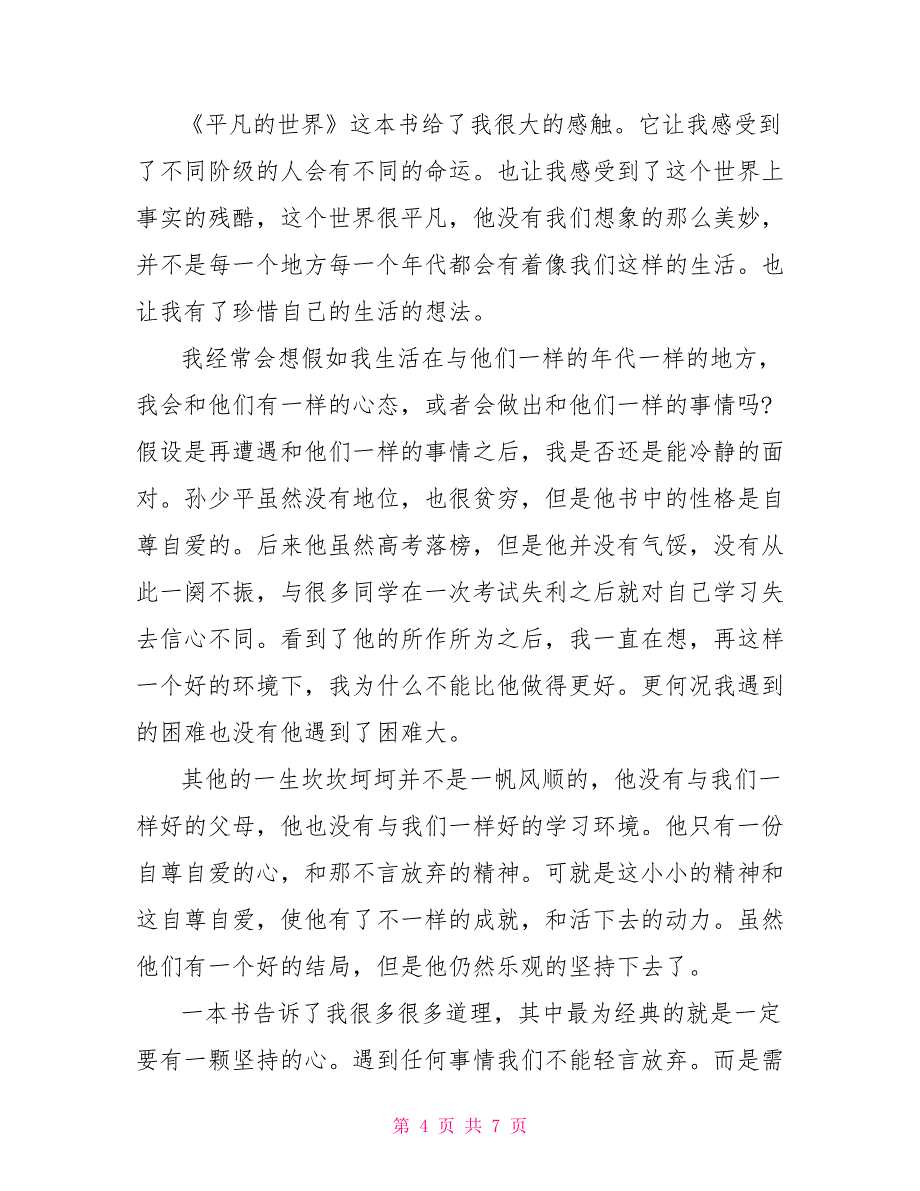 《平凡的世界》这本书给了我很大的感触。它让我感受到了不同阶级的人会有不同的命运。也让我感受到了这个世界上事实的残酷，这个世界很平凡，他没有我们想象的那么美妙，并不是每一个地方每一个年代都会有着像我们这样的生活。也让我有了珍惜自己的生活的想法。

我经常会想假如我生活在与他们一样的年代一样的地方，我会和他们有一样的心态，或者会做出和他们一样的事情吗?假设是再遭遇和他们一样的事情之后，我是否还是能冷静的面对。孙少平虽然没有地位，也很贫穷，但是他书中的性格是自尊自爱的。后来他虽然高考落榜，但是他并没有气馁，没有从此一阕不振，与很多同学在一次考试失利之后就对自己学习失去信心不同。看到了他的所作所为之后，我一直在想，再这样一个好的环境下，我为什么不能比他做得更好。更何况我遇到的困难也没有他遇到了困难大。

其他的一生坎坎坷坷并不是一帆风顺的，他没有与我们一样好的父母，他也没有与我们一样好的学习环境。他只有一份自尊自爱的心，和那不言放弃的精神。可就是这小小的精神和这自尊自爱，使他有了不一样的成就，和活下去的动力。虽然他们有一个好的结局，但是他仍然乐观的坚持下去了。

一本书告诉了我很多很多道理，其中最为经典的就是一定要有一颗坚持的心。遇到任何事情我们不能轻言放弃。而是需

第 4 页 共 7 页